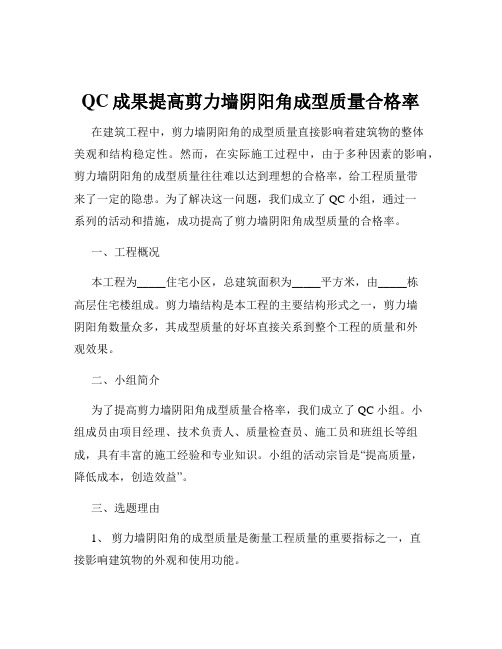 QC 成果提高剪力墙阴阳角成型质量合格率

在建筑工程中，剪力墙阴阳角的成型质量直接影响着建筑物的整体美观和结构稳定性。然而，在实际施工过程中，由于多种因素的影响，剪力墙阴阳角的成型质量往往难以达到理想的合格率，给工程质量带来了一定的隐患。为了解决这一问题，我们成立了 QC 小组，通过一系列的活动和措施，成功提高了剪力墙阴阳角成型质量的合格率。

一、工程概况

本工程为_____住宅小区，总建筑面积为_____平方米，由_____栋高层住宅楼组成。剪力墙结构是本工程的主要结构形式之一，剪力墙阴阳角数量众多，其成型质量的好坏直接关系到整个工程的质量和外观效果。

二、小组简介

为了提高剪力墙阴阳角成型质量合格率，我们成立了 QC 小组。小组成员由项目经理、技术负责人、质量检查员、施工员和班组长等组成，具有丰富的施工经验和专业知识。小组的活动宗旨是“提高质量，降低成本，创造效益”。

三、选题理由

1、 剪力墙阴阳角的成型质量是衡量工程质量的重要指标之一，直接影响建筑物的外观和使用功能。